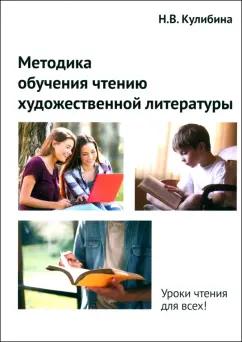 Н.В. Кулибина

Методика обучения чтению художественной литературы

Уроки чтения для всех!